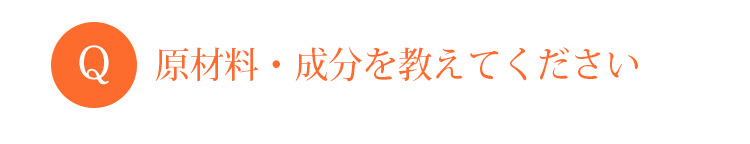 Q 原材料・成分を教えてください